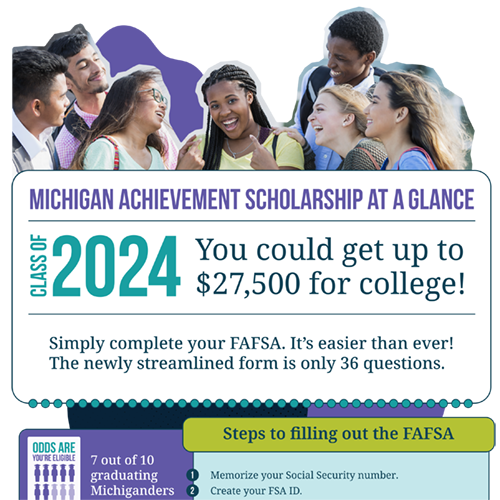 MICHIGAN ACHIEVEMENT SCHOLARSHIP AT A GLANCE

CLASS OF 2024

You could get up to $27,500 for college!

Simply complete your FAFSA. It's easier than ever! The newly streamlined form is only 36 questions.

ODDS ARE YOU'RE ELIGIBLE

7 out of 10 graduating Michiganders

Steps to filling out the FAFSA

1 Memorize your Social Security number.
2 Create your FSA ID.